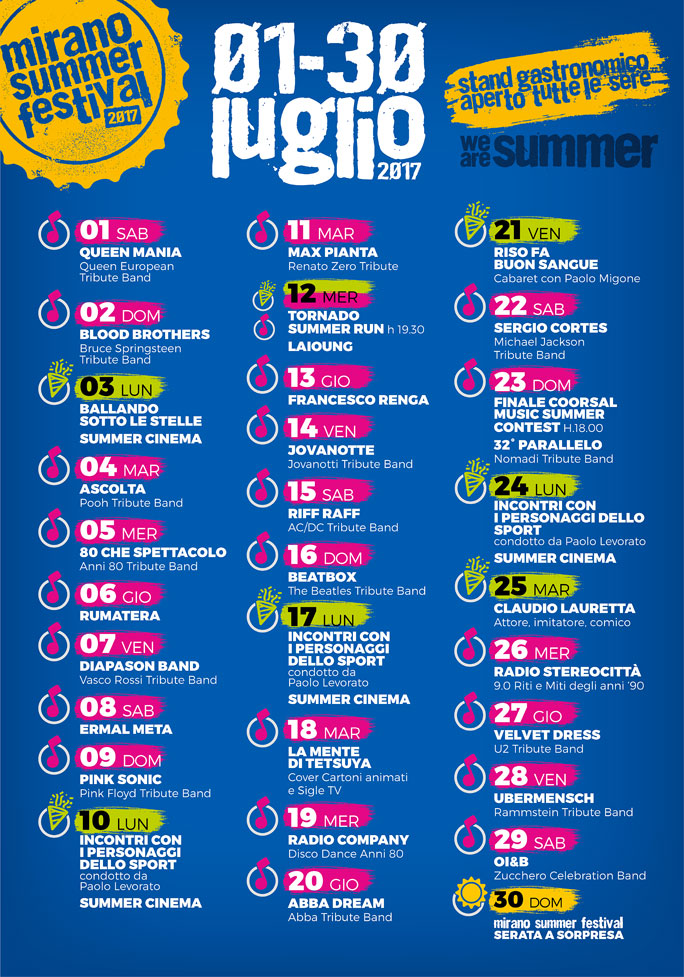 mirano summer festival 2017

01-30 luglio 2017

stand gastronomico aperto tutte le sere

we are summer

01 SAB
QUEEN MANIA
Queen European Tribute Band

02 DOM
BLOOD BROTHERS
Bruce Springsteen Tribute Band

03 LUN
BALLANDO SOTTO LE STELLE
SUMMER CINEMA

04 MAR
ASCOLTA
Pooh Tribute Band

05 MER
80 CHE SPETTACOLO
Anni 80 Tribute Band

06 GIO
RUMATERA

07 VEN
DIAPASON BAND
Vasco Rossi Tribute Band

08 SAB
ERMAL META

09 DOM
PINK SONIC
Pink Floyd Tribute Band

10 LUN
INCONTRI CON I PERSONAGGI DELLO SPORT
condotto da Paolo Levorato
SUMMER CINEMA

11 MAR
MAX PIANTA
Renato Zero Tribute

12 MER
TORNADO SUMMER RUN h 19.30
LAIOUNG

13 GIO
FRANCESCO RENGA

14 VEN
JOVANOTTE
Jovanotti Tribute Band

15 SAB
RIFF RAFF
AC/DC Tribute Band

16 DOM
BEATBOX
The Beatles Tribute Band

17 LUN
INCONTRI CON I PERSONAGGI DELLO SPORT
condotto da Paolo Levorato
SUMMER CINEMA

18 MAR
LA MENTE DI TETSUYA
Cover Cartoni animati e Sigle TV

19 MER
RADIO COMPANY
Disco Dance Anni 80

20 GIO
ABBA DREAM
Abba Tribute Band

21 VEN
RISO FA BUON SANGUE
Cabaret con Paolo Migone

22 SAB
SERGIO CORTES
Michael Jackson Tribute Band

23 DOM
FINALE COORSAL MUSIC SUMMER CONTEST H.18.00
32° PARALLELO
Nomadi Tribute Band

24 LUN
INCONTRI CON I PERSONAGGI DELLO SPORT
condotto da Paolo Levorato
SUMMER CINEMA

25 MAR
CLAUDIO LAURETTA
Attore, imitatore, comico

26 MER
RADIO STEREOCITTÀ
9.0 Riti e Miti degli anni '90

27 GIO
VELVET DRESS
U2 Tribute Band

28 VEN
UBERMENSCH
Rammstein Tribute Band

29 SAB
OI&B
Zucchero Celebration Band

30 DOM
mirano summer festival
SERATA A SORPRESA